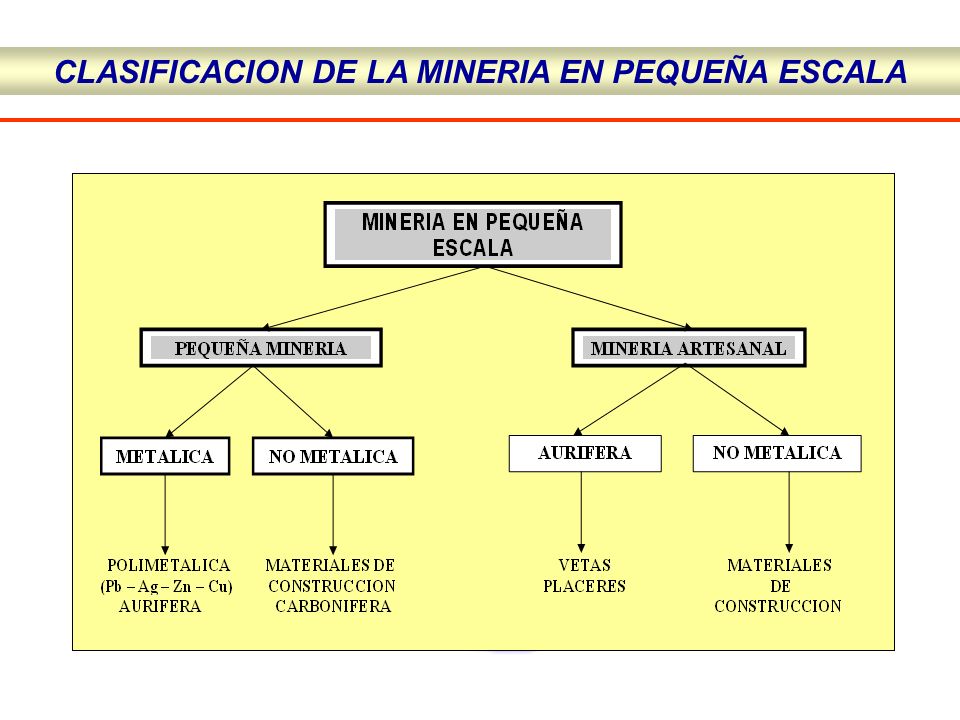 CLASIFICACION DE LA MINERIA EN PEQUEÑA ESCALA

MINERIA EN PEQUEÑA ESCALA

PEQUEÑA MINERIA

MINERIA ARTESANAL

METALICA

NO METALICA

AURIFERA

NO METALICA

POLIMETALICA (Pb – Ag – Zn – Cu) AURIFERA

MATERIALES DE CONSTRUCCION CARBONIFERA

VETAS PLACERES

MATERIALES DE CONSTRUCCION